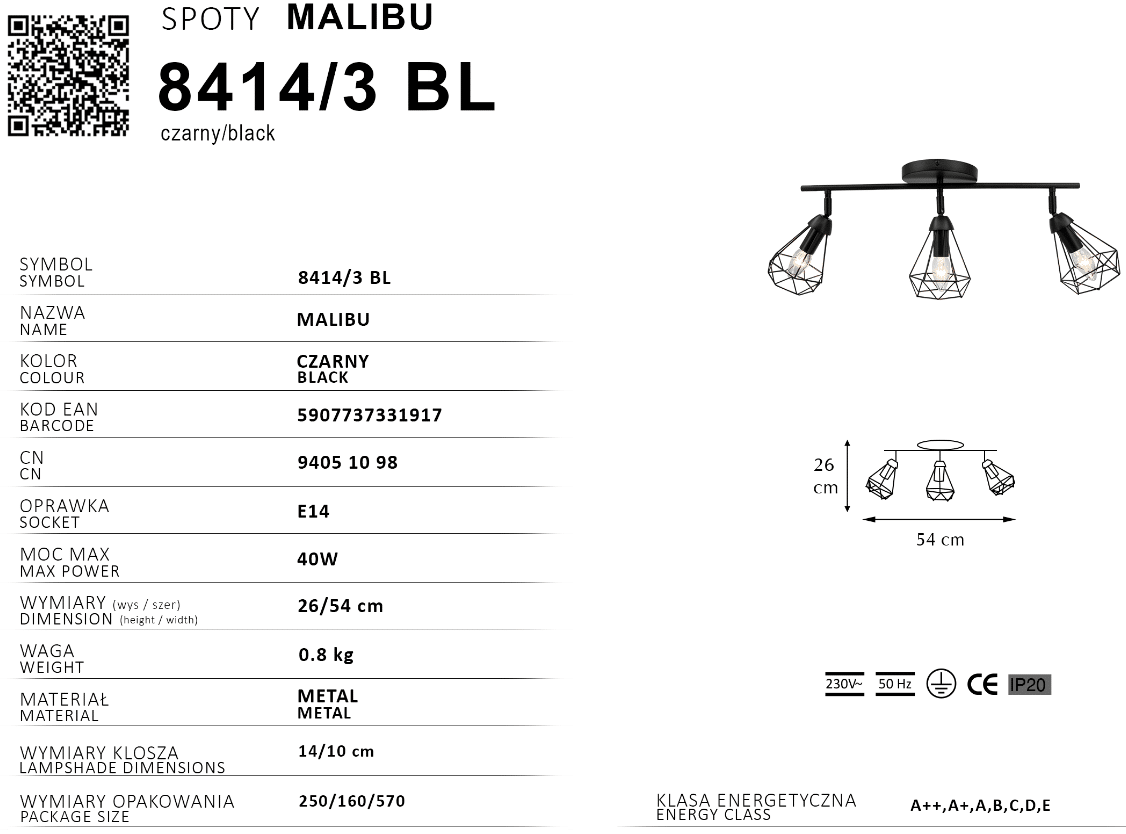 SPOTY MALIBU

8414/3 BL

czarny/black

SYMBOL
SYMBOL
8414/3 BL

NAZWA
NAME
MALIBU

KOLOR
COLOUR
CZARNY
BLACK

KOD EAN
BARCODE
5907737331917

CN
CN
9405 10 98

OPRAWKA
SOCKET
E14

MOC MAX
MAX POWER
40W

WYMIARY (wys / szer)
DIMENSION (height / width)
26/54 cm

WAGA
WEIGHT
0.8 kg

MATERIAŁ
MATERIAL
METAL
METAL

WYMIARY KLOSZA
LAMPSHADE DIMENSIONS
14/10 cm

WYMIARY OPAKOWANIA
PACKAGE SIZE
250/160/570

26
cm

54 cm

230V~ 50 Hz CE IP20

KLASA ENERGETYCZNA
ENERGY CLASS
A++,A+,A,B,C,D,E